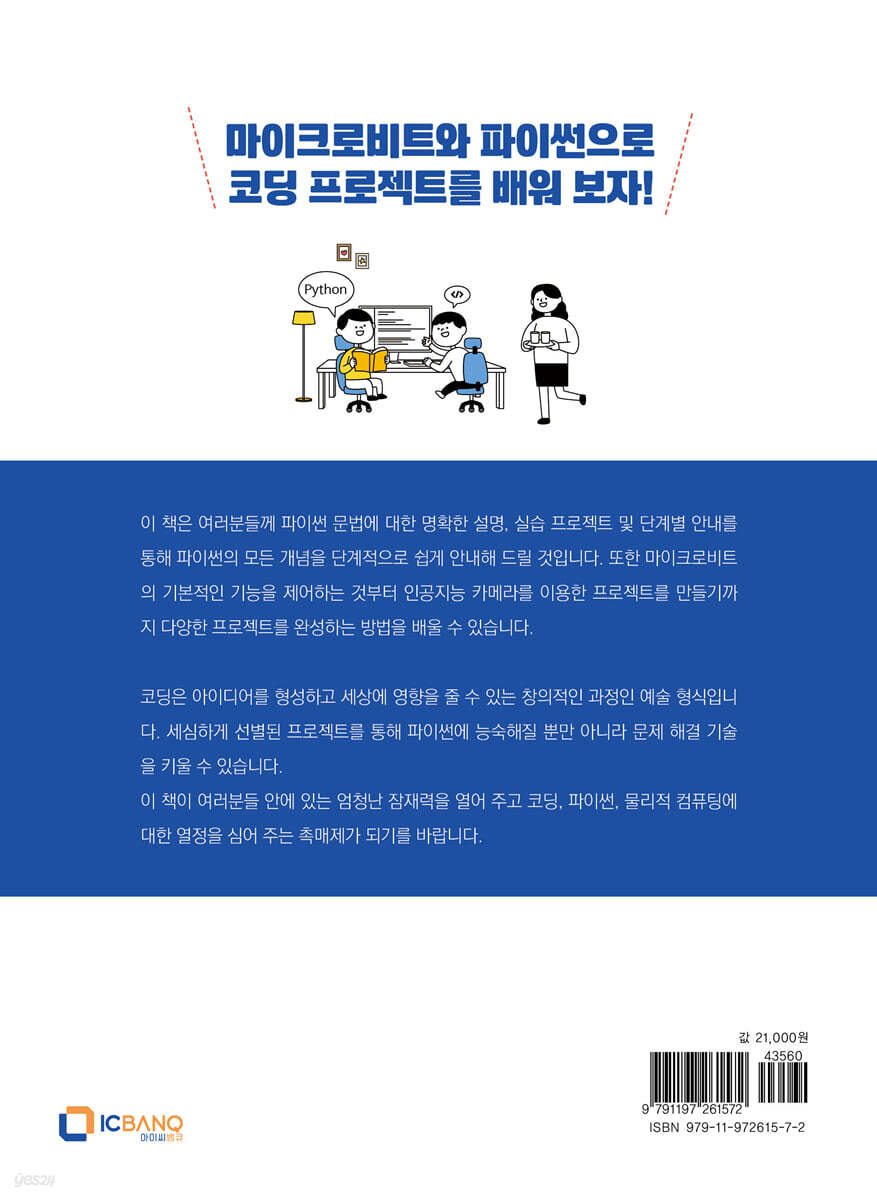 마이크로비트와 파이썬으로
코딩 프로젝트를 배워 보자!

Python

</>

이 책은 여러분들께 파이썬 문법에 대한 명확한 설명, 실습 프로젝트 및 단계별 안내를 통해 파이썬의 모든 개념을 단계적으로 쉽게 안내해 드릴 것입니다. 또한 마이크로비트의 기본적인 기능을 제어하는 것부터 인공지능 카메라를 이용한 프로젝트를 만들기까지 다양한 프로젝트를 완성하는 방법을 배울 수 있습니다.

코딩은 아이디어를 형성하고 세상에 영향을 줄 수 있는 창의적인 과정인 예술 형식입니다. 세심하게 선별된 프로젝트를 통해 파이썬에 능숙해질 뿐만 아니라 문제 해결 기술을 키울 수 있습니다.
이 책이 여러분들 안에 있는 엄청난 잠재력을 열어 주고 코딩, 파이썬, 물리적 컴퓨팅에 대한 열정을 심어 주는 촉매제가 되기를 바랍니다.

ICBANQ
아이씨뱅큐

값 21,000원
43560
9 791197 261572
ISBN 979-11-972615-7-2

yes24